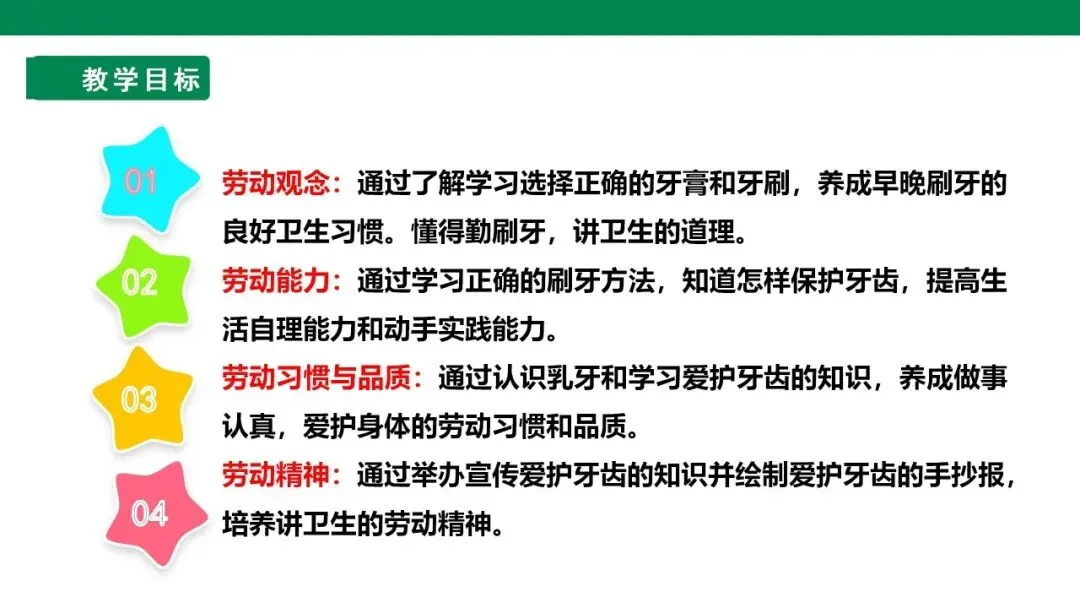 教学目标

01

劳动观念：通过了解学习选择正确的牙膏和牙刷，养成早晚刷牙的良好卫生习惯。懂得勤刷牙，讲卫生的道理。

02

劳动能力：通过学习正确的刷牙方法，知道怎样保护牙齿，提高生活自理能力和动手实践能力。

03

劳动习惯与品质：通过认识乳牙和学习爱护牙齿的知识，养成做事认真，爱护身体的劳动习惯和品质。

04

劳动精神：通过举办宣传爱护牙齿的知识并绘制爱护牙齿的手抄报，培养讲卫生的劳动精神。